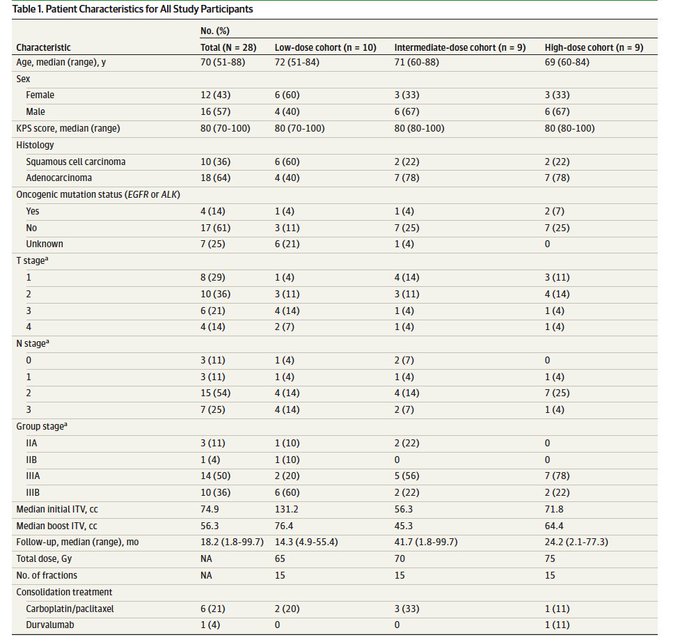 Table 1. Patient Characteristics for All Study Participants

| Characteristic | No. (%) Total (N = 28) | Low-dose cohort (n = 10) | Intermediate-dose cohort (n = 9) | High-dose cohort (n = 9) |
|---|---|---|---|---|
| Age, median (range), y | 70 (51-88) | 72 (51-84) | 71 (60-88) | 69 (60-84) |
| Sex | | | | |
| Female | 12 (43) | 6 (60) | 3 (33) | 3 (33) |
| Male | 16 (57) | 4 (40) | 6 (67) | 6 (67) |
| KPS score, median (range) | 80 (70-100) | 80 (70-100) | 80 (80-100) | 80 (80-100) |
| Histology | | | | |
| Squamous cell carcinoma | 10 (36) | 6 (60) | 2 (22) | 2 (22) |
| Adenocarcinoma | 18 (64) | 4 (40) | 7 (78) | 7 (78) |
| Oncogenic mutation status (EGFR or ALK) | | | | |
| Yes | 4 (14) | 1 (4) | 1 (4) | 2 (7) |
| No | 17 (61) | 3 (11) | 7 (25) | 7 (25) |
| Unknown | 7 (25) | 6 (21) | 1 (4) | 0 |
| T stage$^a$ | | | | |
| 1 | 8 (29) | 1 (4) | 4 (14) | 3 (11) |
| 2 | 10 (36) | 3 (11) | 3 (11) | 4 (14) |
| 3 | 6 (21) | 4 (14) | 1 (4) | 1 (4) |
| 4 | 4 (14) | 2 (7) | 1 (4) | 1 (4) |
| N stage$^a$ | | | | |
| 0 | 3 (11) | 1 (4) | 2 (7) | 0 |
| 1 | 3 (11) | 1 (4) | 1 (4) | 1 (4) |
| 2 | 15 (54) | 4 (14) | 4 (14) | 7 (25) |
| 3 | 7 (25) | 4 (14) | 2 (7) | 1 (4) |
| Group stage$^a$ | | | | |
| IIA | 3 (11) | 1 (10) | 2 (22) | 0 |
| IIB | 1 (4) | 1 (10) | 0 | 0 |
| IIIA | 14 (50) | 2 (20) | 5 (56) | 7 (78) |
| IIIB | 10 (36) | 6 (60) | 2 (22) | 2 (22) |
| Median initial ITV, cc | 74.9 | 131.2 | 56.3 | 71.8 |
| Median boost ITV, cc | 56.3 | 76.4 | 45.3 | 64.4 |
| Follow-up, median (range), mo | 18.2 (1.8-99.7) | 14.3 (4.9-55.4) | 41.7 (1.8-99.7) | 24.2 (2.1-77.3) |
| Total dose, Gy | NA | 65 | 70 | 75 |
| No. of fractions | NA | 15 | 15 | 15 |
| Consolidation treatment | | | | |
| Carboplatin/paclitaxel | 6 (21) | 2 (20) | 3 (33) | 1 (11) |
| Durvalumab | 1 (4) | 0 | 0 | 1 (11) |